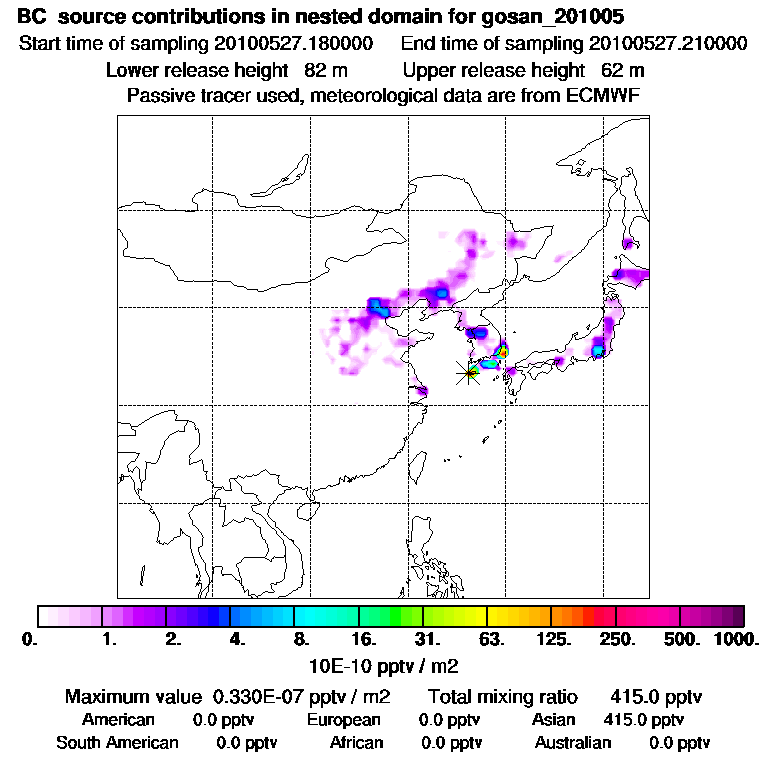 BC source contributions in nested domain for gosan_201005
Start time of sampling 20100527.180000   End time of sampling 20100527.210000
Lower release height 82 m   Upper release height 62 m
Passive tracer used, meteorological data are from ECMWF

0. 1. 2. 4. 8. 16. 31. 63. 125. 250. 500. 1000.
10E-10 pptv / m2

Maximum value 0.330E-07 pptv / m2   Total mixing ratio 415.0 pptv
American 0.0 pptv   European 0.0 pptv   Asian 415.0 pptv
South American 0.0 pptv   African 0.0 pptv   Australian 0.0 pptv